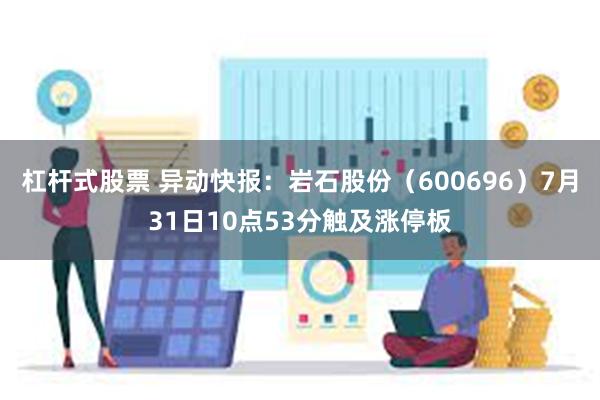 杠杆式股票 异动快报：岩石股份（600696）7月31日10点53分触及涨停板